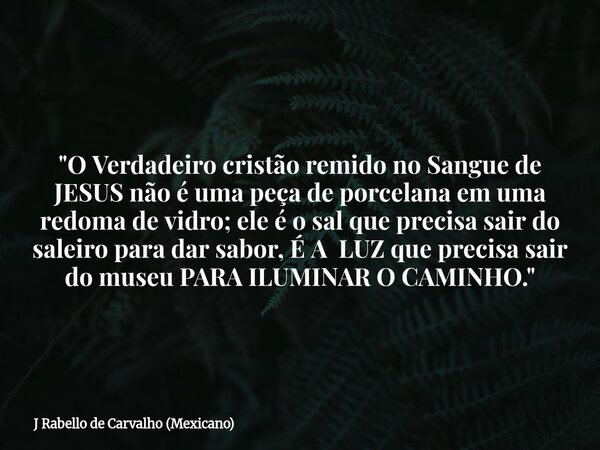 "O Verdadeiro cristão remido no Sangue de JESUS não é uma peça de porcelana em uma redoma de vidro; ele é o sal que precisa sair do saleiro para dar sabor, É A LUZ que precisa sair do museu PARA ILUMINAR O CAMINHO."

J Rabello de Carvalho (Mexicano)